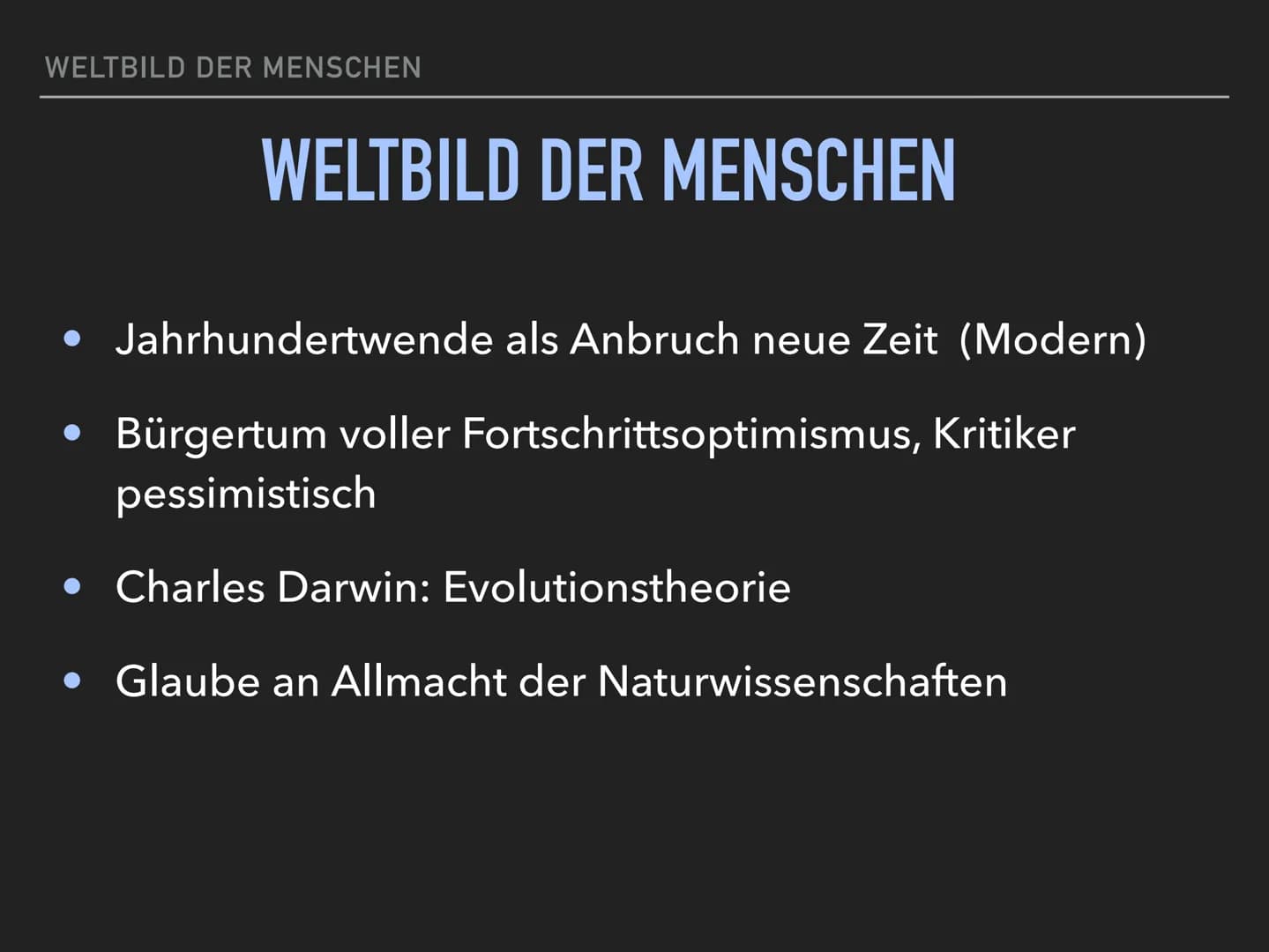 WELTBILD DER MENSCHEN

WELTBILD DER MENSCHEN

• Jahrhundertwende als Anbruch neue Zeit (Modern)

• Bürgertum voller Fortschrittsoptimismus, Kritiker pessimistisch

• Charles Darwin: Evolutionstheorie

• Glaube an Allmacht der Naturwissenschaften